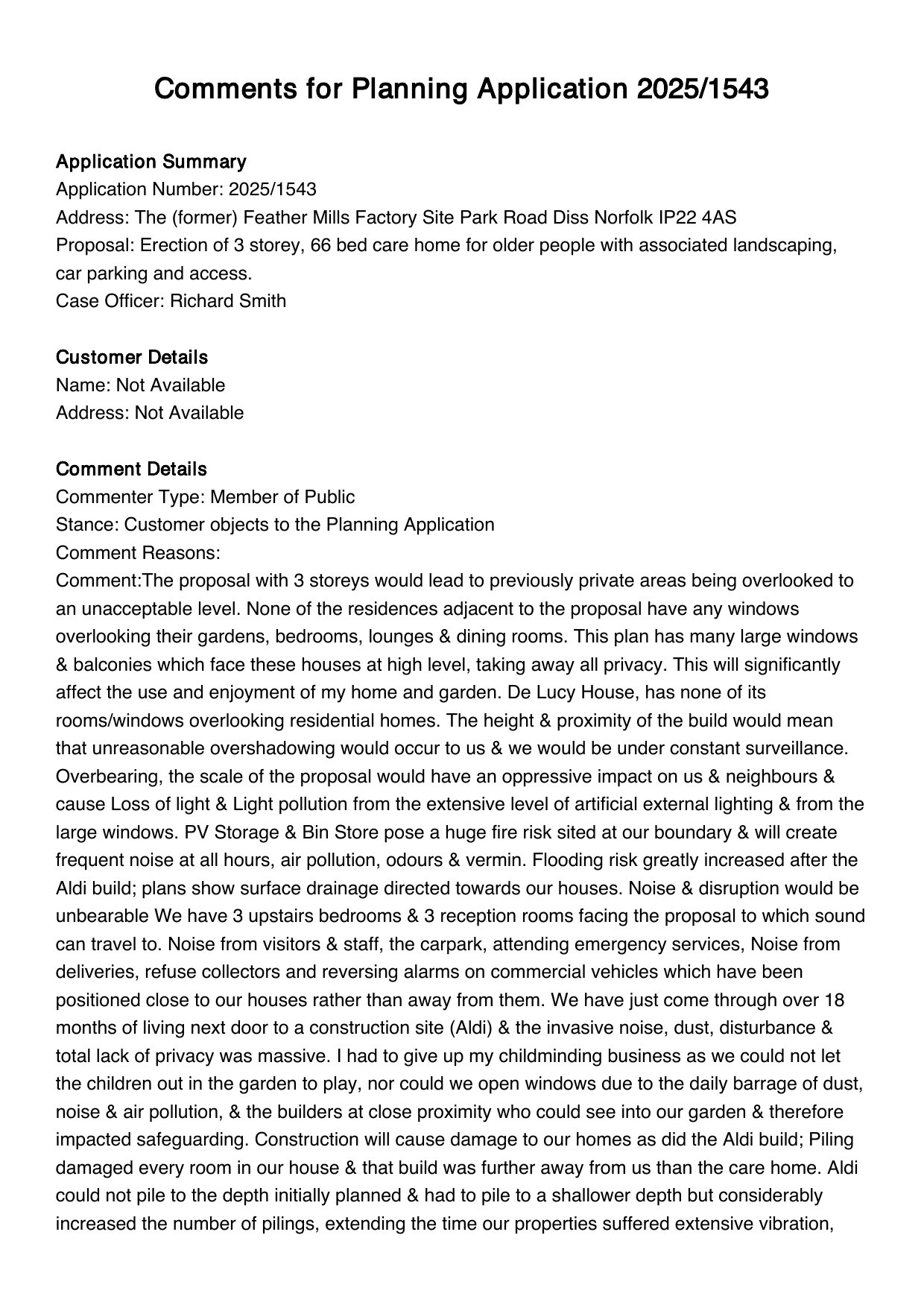 Comments for Planning Application 2025/1543

Application Summary
Application Number: 2025/1543
Address: The (former) Feather Mills Factory Site Park Road Diss Norfolk IP22 4AS
Proposal: Erection of 3 storey, 66 bed care home for older people with associated landscaping, car parking and access.
Case Officer: Richard Smith

Customer Details
Name: Not Available
Address: Not Available

Comment Details
Commenter Type: Member of Public
Stance: Customer objects to the Planning Application
Comment Reasons:
Comment:The proposal with 3 storeys would lead to previously private areas being overlooked to an unacceptable level. None of the residences adjacent to the proposal have any windows overlooking their gardens, bedrooms, lounges & dining rooms. This plan has many large windows & balconies which face these houses at high level, taking away all privacy. This will significantly affect the use and enjoyment of my home and garden. De Lucy House, has none of its rooms/windows overlooking residential homes. The height & proximity of the build would mean that unreasonable overshadowing would occur to us & we would be under constant surveillance. Overbearing, the scale of the proposal would have an oppressive impact on us & neighbours & cause Loss of light & Light pollution from the extensive level of artificial external lighting & from the large windows. PV Storage & Bin Store pose a huge fire risk sited at our boundary & will create frequent noise at all hours, air pollution, odours & vermin. Flooding risk greatly increased after the Aldi build; plans show surface drainage directed towards our houses. Noise & disruption would be unbearable We have 3 upstairs bedrooms & 3 reception rooms facing the proposal to which sound can travel to. Noise from visitors & staff, the carpark, attending emergency services, Noise from deliveries, refuse collectors and reversing alarms on commercial vehicles which have been positioned close to our houses rather than away from them. We have just come through over 18 months of living next door to a construction site (Aldi) & the invasive noise, dust, disturbance & total lack of privacy was massive. I had to give up my childminding business as we could not let the children out in the garden to play, nor could we open windows due to the daily barrage of dust, noise & air pollution, & the builders at close proximity who could see into our garden & therefore impacted safeguarding. Construction will cause damage to our homes as did the Aldi build; Piling damaged every room in our house & that build was further away from us than the care home. Aldi could not pile to the depth initially planned & had to pile to a shallower depth but considerably increased the number of pilings, extending the time our properties suffered extensive vibration,